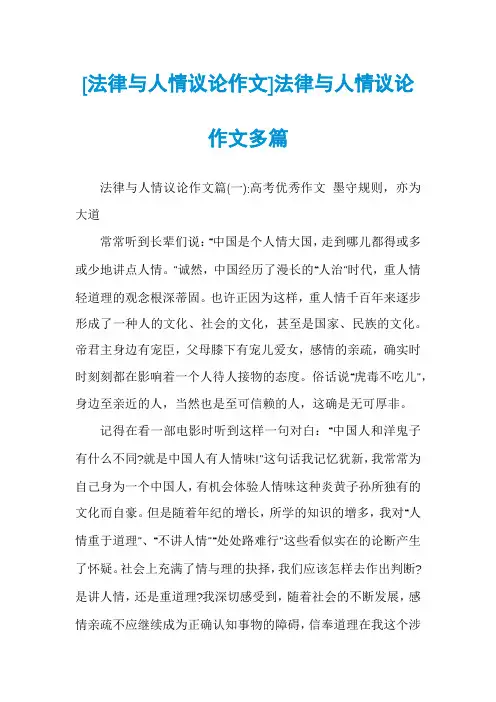 [法律与人情议论作文]法律与人情议论作文多篇

法律与人情议论作文篇(一):高考优秀作文 墨守规则，亦为大道

常常听到长辈们说:"中国是个人情大国，走到哪儿都得或多或少地讲点人情。"诚然，中国经历了漫长的"人治"时代，重人情轻道理的观念根深蒂固。也许正因为这样，重人情千百年来逐步形成了一种人的文化、社会的文化，甚至是国家、民族的文化。帝君主身边有宠臣，父母膝下有宠儿爱女，感情的亲疏，确实时时刻刻都在影响着一个人待人接物的态度。俗话说"虎毒不吃儿"，身边至亲近的人，当然也是至可信赖的人，这确是无可厚非。

记得在看一部电影时听到这样一句对白:"中国人和洋鬼子有什么不同?就是中国人有人情味!"这句话我记忆犹新，我常常为自己身为一个中国人，有机会体验人情味这种炎黄子孙所独有的文化而自豪。但是随着年纪的增长，所学的知识的增多，我对"人情重于道理"、"不讲人情""处处路难行"这些看似实在的论断产生了怀疑。社会上充满了情与理的抉择，我们应该怎样去作出判断?是讲人情，还是重道理?我深切感受到，随着社会的不断发展，感情亲疏不应继续成为正确认知事物的障碍，信奉道理在我这个涉